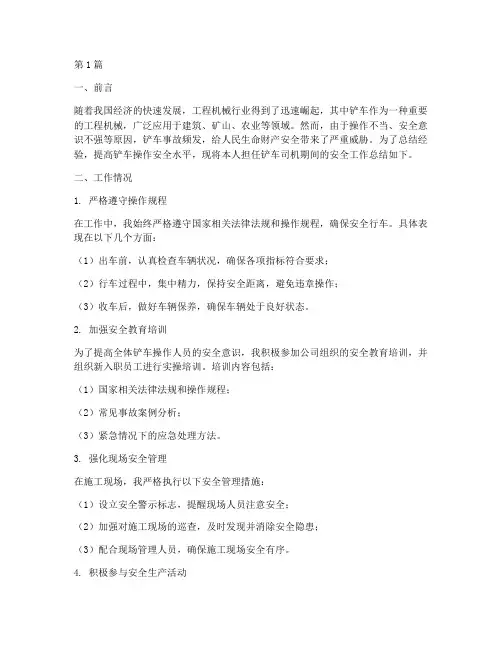 第1篇

一、前言

随着我国经济的快速发展，工程机械行业得到了迅速崛起，其中铲车作为一种重要的工程机械，广泛应用于建筑、矿山、农业等领域。然而，由于操作不当、安全意识不强等原因，铲车事故频发，给人民生命财产安全带来了严重威胁。为了总结经验，提高铲车操作安全水平，现将本人担任铲车司机期间的安全工作总结如下。

二、工作情况

1. 严格遵守操作规程

在工作中，我始终严格遵守国家相关法律法规和操作规程，确保安全行车。具体表现在以下几个方面：

（1）出车前，认真检查车辆状况，确保各项指标符合要求；

（2）行车过程中，集中精力，保持安全距离，避免违章操作；

（3）收车后，做好车辆保养，确保车辆处于良好状态。

2. 加强安全教育培训

为了提高全体铲车操作人员的安全意识，我积极参加公司组织的安全教育培训，并组织新入职员工进行实操培训。培训内容包括：

（1）国家相关法律法规和操作规程；

（2）常见事故案例分析；

（3）紧急情况下的应急处理方法。

3. 强化现场安全管理

在施工现场，我严格执行以下安全管理措施：

（1）设立安全警示标志，提醒现场人员注意安全；

（2）加强对施工现场的巡查，及时发现并消除安全隐患；

（3）配合现场管理人员，确保施工现场安全有序。

4. 积极参与安全生产活动